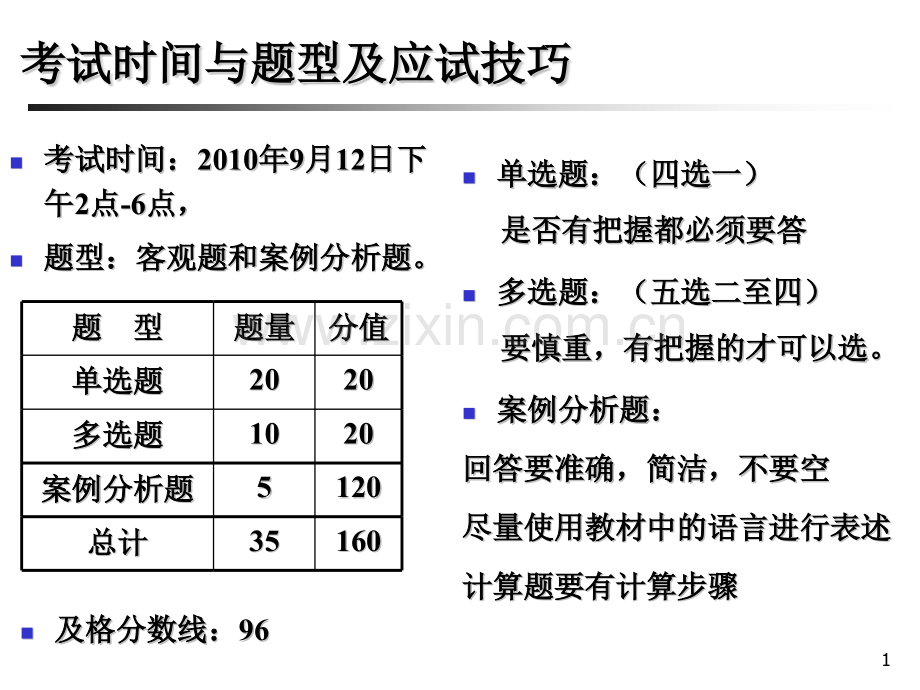 考试时间与题型及应试技巧

考试时间：2010年9月12日下午2点-6点，

题型：客观题和案例分析题。

| 题　型 | 题量 | 分值 |
|---|---|---|
| 单选题 | 20 | 20 |
| 多选题 | 10 | 20 |
| 案例分析题 | 5 | 120 |
| 总计 | 35 | 160 |

及格分数线：96

单选题：（四选一）
是否有把握都必须要答

多选题：（五选二至四）
要慎重，有把握的才可以选。

案例分析题：
回答要准确，简洁，不要空
尽量使用教材中的语言进行表述
计算题要有计算步骤

www.zixin.com.cn

1